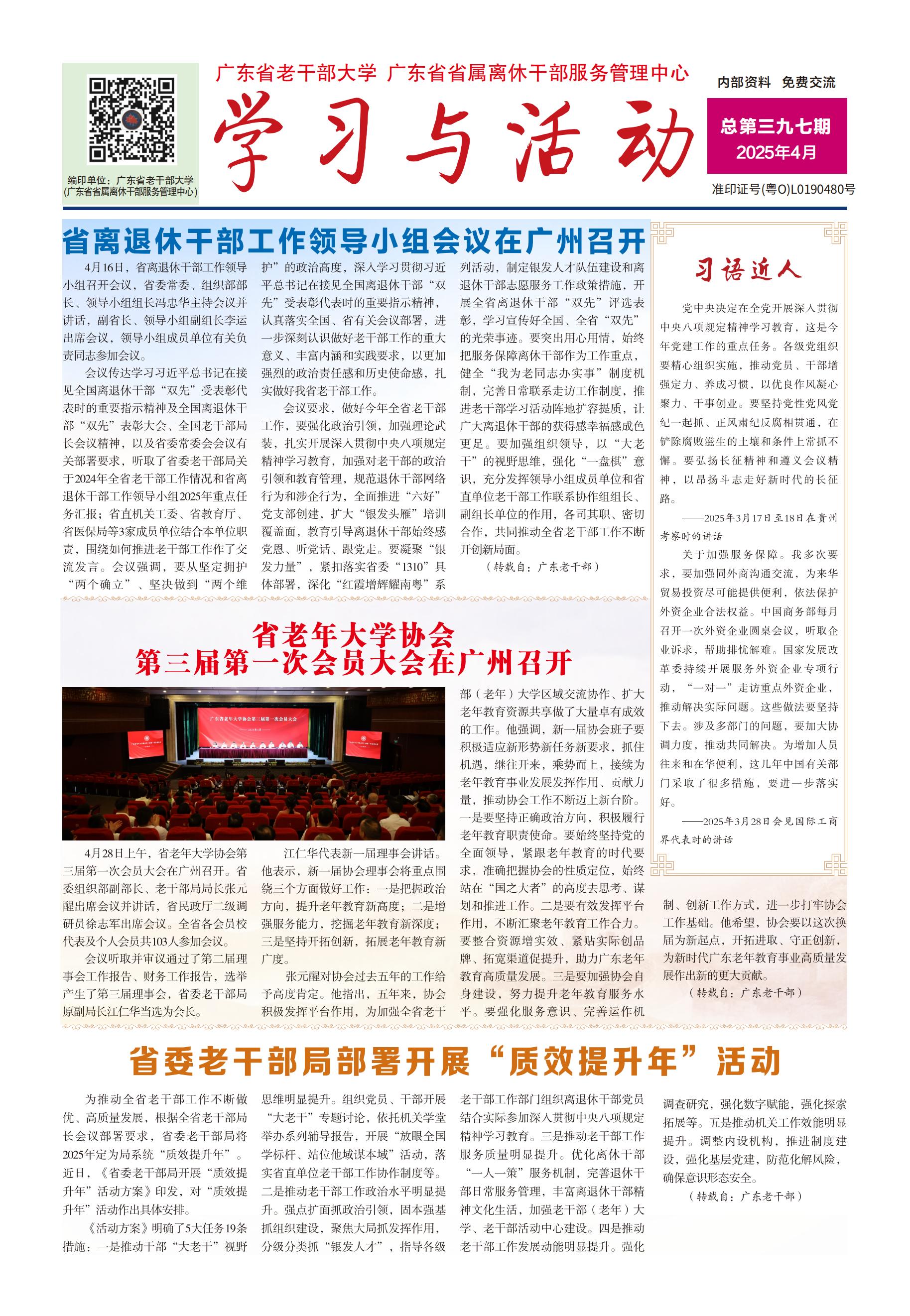 编印单位：广东省老干部大学
(广东省省属离休干部服务管理中心)

广东省老干部大学 广东省省属离休干部服务管理中心

学习与活动

内部资料 免费交流

总第三九七期
2025年4月

准印证号(粤O)L0190480号

省离退休干部工作领导小组会议在广州召开

4月16日，省离退休干部工作领导小组召开会议，省委常委、组织部部长、领导小组组长冯忠华主持会议并讲话，副省长、领导小组副组长李运出席会议，领导小组成员单位有关负责同志参加会议。

会议传达学习习近平总书记在接见全国离退休干部“双先”受表彰代表时的重要指示精神及全国离退休干部“双先”表彰大会、全国老干部局长会议精神，以及省委常委会会议有关部署要求，听取了省委老干部局关于2024年全省老干部工作情况和省离退休干部工作领导小组2025年重点任务汇报；省直机关工委、省教育厅、省医保局等3家成员单位结合本单位职责，围绕如何推进老干部工作作了交流发言。会议强调，要从坚定拥护“两个确立”、坚决做到“两个维护”的政治高度，深入学习贯彻习近平总书记在接见全国离退休干部“双先”受表彰代表时的重要指示精神，认真落实全国、省有关会议部署，进一步深刻认识做好老干部工作的重大意义、丰富内涵和实践要求，以更加强烈的政治责任感和历史使命感，扎实做好我省老干部工作。

会议要求，做好今年全省老干部工作，要强化政治引领，加强理论武装，扎实开展深入贯彻中央八项规定精神学习教育，加强对老干部的政治引领和教育管理，规范退休干部网络行为和涉企行为，全面推进“六好”党支部创建，扩大“银发头雁”培训覆盖面，教育引导离退休干部始终感党恩、听党话、跟党走。要凝聚“银发力量”，紧扣落实省委“1310”具体部署，深化“红霞增辉耀南粤”系列活动，制定银发人才队伍建设和离退休干部志愿服务工作政策措施，开展全省离退休干部“双先”评选表彰，学习宣传好全国、全省“双先”的光荣事迹。要突出用心用情，始终把服务保障离休干部作为工作重点，健全“我为老同志办实事”制度机制，完善日常联系走访工作制度，推进老干部学习活动阵地扩容提质，让广大离退休干部的获得感幸福感成色更足。要加强组织领导，以“大老干”的视野思维，强化“一盘棋”意识，充分发挥领导小组成员单位和省直单位老干部工作联系协作组组长、副组长单位的作用，各司其职、密切合作，共同推动全省老干部工作不断开创新局面。

（转载自：广东老干部）

习语近人

党中央决定在全党开展深入贯彻中央八项规定精神学习教育，这是今年党建工作的重点任务。各级党组织要精心组织实施，推动党员、干部增强定力、养成习惯，以优良作风凝心聚力、干事创业。要坚持党性党风党纪一起抓、正风肃纪反腐相贯通，在铲除腐败滋生的土壤和条件上常抓不懈。要弘扬长征精神和遵义会议精神，以昂扬斗志走好新时代的长征路。

——2025年3月17日至18日在贵州考察时的讲话

关于加强服务保障。我多次要求，要加强同外商沟通交流，为来华贸易投资尽可能提供便利，依法保护外资企业合法权益。中国商务部每月召开一次外资企业圆桌会议，听取企业诉求，帮助排忧解难。国家发展改革委持续开展服务外资企业专项行动，“一对一”走访重点外资企业，推动解决实际问题。这些做法要坚持下去。涉及多部门的问题，要加大协调力度，推动共同解决。为增加人员往来和在华便利，这几年中国有关部门采取了很多措施，要进一步落实好。

——2025年3月28日会见国际工商界代表时的讲话

省老年大学协会
第三届第一次会员大会在广州召开

广东省老年大学协会第三届第一次会员大会

4月28日上午，省老年大学协会第三届第一次会员大会在广州召开。省委组织部副部长、老干部局局长张元醒出席会议并讲话，省民政厅二级调研员徐志军出席会议。全省各会员校代表及个人会员共103人参加会议。

会议听取并审议通过了第二届理事会工作报告、财务工作报告，选举产生了第三届理事会，省委老干部局原副局长江仁华当选为会长。

江仁华代表新一届理事会讲话。他表示，新一届协会理事会将重点围绕三个方面做好工作：一是把握政治方向，提升老年教育新高度；二是增强服务能力，挖掘老年教育新深度；三是坚持开拓创新，拓展老年教育新广度。

张元醒对协会过去五年的工作给予高度肯定。他指出，五年来，协会积极发挥平台作用，为加强全省老干部（老年）大学区域交流协作、扩大老年教育资源共享做了大量卓有成效的工作。他强调，新一届协会班子要积极适应新形势新任务新要求，抓住机遇，继往开来，乘势而上，接续为老年教育事业发展发挥作用、贡献力量，推动协会工作不断迈上新台阶。一是要坚持正确政治方向，积极履行老年教育职责使命。要始终坚持党的全面领导，紧跟老年教育的时代要求，准确把握协会的性质定位，始终站在“国之大者”的高度去思考、谋划和推进工作。二是要有效发挥平台作用，不断汇聚老年教育工作合力。要整合资源增实效、紧贴实际创品牌、拓宽渠道促提升，助力广东老年教育高质量发展。三是要加强协会自身建设，努力提升老年教育服务水平。要强化服务意识、完善运作机制、创新工作方式，进一步打牢协会工作基础。他希望，协会要以这次换届为新起点，开拓进取、守正创新，为新时代广东老年教育事业高质量发展作出新的更大贡献。

（转载自：广东老干部）

省委老干部局部署开展“质效提升年”活动

为推动全省老干部工作不断做优、高质量发展，根据全省老干部局长会议部署要求，省委老干部局将2025年定为局系统“质效提升年”。近日，《省委老干部局开展“质效提升年”活动方案》印发，对“质效提升年”活动作出具体安排。

《活动方案》明确了5大任务19条措施：一是推动干部“大老干”视野思维明显提升。组织党员、干部开展“大老干”专题讨论，依托机关学堂举办系列辅导报告，开展“放眼全国学标杆、站位他域谋本域”活动，落实省直单位老干部工作协作制度等。二是推动老干部工作政治水平明显提升。强点扩面抓政治引领，固本强基抓组织建设，聚焦大局抓发挥作用，分级分类抓“银发人才”，指导各级老干部工作部门组织离退休干部党员结合实际参加深入贯彻中央八项规定精神学习教育。三是推动老干部工作服务质量明显提升。优化离休干部“一人一策”服务机制，完善退休干部日常服务管理，丰富离退休干部精神文化生活，加强老干部（老年）大学、老干部活动中心建设。四是推动老干部工作发展动能明显提升。强化调查研究，强化数字赋能，强化探索拓展等。五是推动机关工作效能明显提升。调整内设机构，推进制度建设，强化基层党建，防范化解风险，确保意识形态安全。

（转载自：广东老干部）